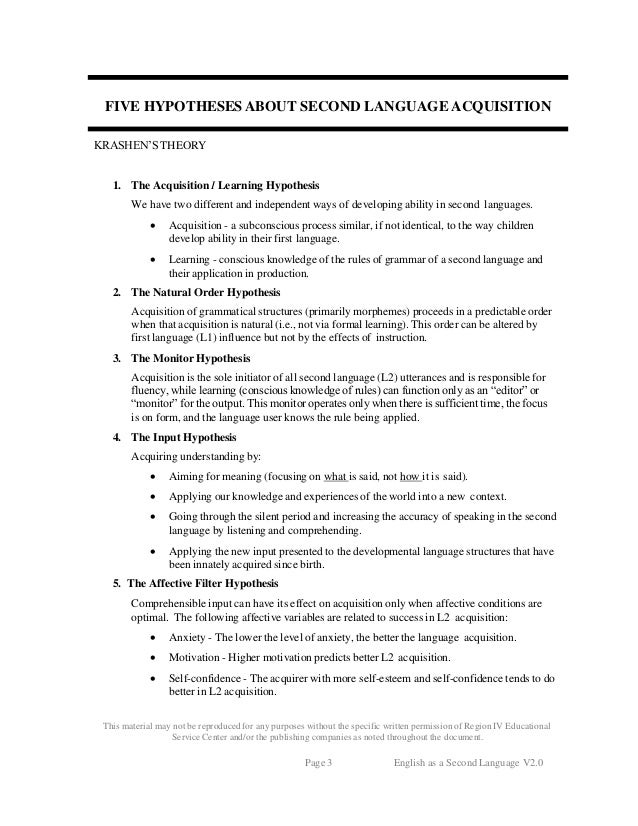 FIVE HYPOTHESES ABOUT SECOND LANGUAGE ACQUISITION

KRASHEN'S THEORY

1. The Acquisition / Learning Hypothesis

We have two different and independent ways of developing ability in second languages.

• Acquisition - a subconscious process similar, if not identical, to the way children develop ability in their first language.

• Learning - conscious knowledge of the rules of grammar of a second language and their application in production.

2. The Natural Order Hypothesis

Acquisition of grammatical structures (primarily morphemes) proceeds in a predictable order when that acquisition is natural (i.e., not via formal learning). This order can be altered by first language (L1) influence but not by the effects of instruction.

3. The Monitor Hypothesis

Acquisition is the sole initiator of all second language (L2) utterances and is responsible for fluency, while learning (conscious knowledge of rules) can function only as an "editor" or "monitor" for the output. This monitor operates only when there is sufficient time, the focus is on form, and the language user knows the rule being applied.

4. The Input Hypothesis

Acquiring understanding by:

• Aiming for meaning (focusing on what is said, not how it is said).

• Applying our knowledge and experiences of the world into a new context.

• Going through the silent period and increasing the accuracy of speaking in the second language by listening and comprehending.

• Applying the new input presented to the developmental language structures that have been innately acquired since birth.

5. The Affective Filter Hypothesis

Comprehensible input can have its effect on acquisition only when affective conditions are optimal. The following affective variables are related to success in L2 acquisition:

• Anxiety - The lower the level of anxiety, the better the language acquisition.

• Motivation - Higher motivation predicts better L2 acquisition.

• Self-confidence - The acquirer with more self-esteem and self-confidence tends to do better in L2 acquisition.

This material may not be reproduced for any purposes without the specific written permission of Region IV Educational Service Center and/or the publishing companies as noted throughout the document.

Page 3 English as a Second Language V2.0